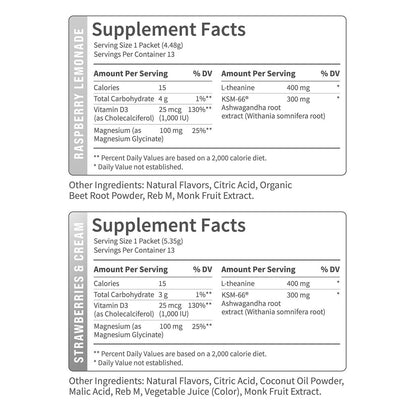 RASPBERRY LEMONADE

Supplement Facts
Serving Size 1 Packet (4.48g)
Servings Per Container 13

| Amount Per Serving | | % DV |
|---|---|---|
| Calories | 15 | |
| Total Carbohydrate | 4 g | 1%** |
| Vitamin D3 (as Cholecalciferol) | 25 mcg (1,000 IU) | 130%** |
| Magnesium (as Magnesium Glycinate) | 100 mg | 25%** |

| Amount Per Serving | | % DV |
|---|---|---|
| L-theanine | 400 mg | * |
| KSM-66® Ashwagandha root extract (Withania somnifera root) | 300 mg | * |

** Percent Daily Values are based on a 2,000 calorie diet.
* Daily Value not established.

Other Ingredients: Natural Flavors, Citric Acid, Organic Beet Root Powder, Reb M, Monk Fruit Extract.

STRAWBERRIES & CREAM

Supplement Facts
Serving Size 1 Packet (5.35g)
Servings Per Container 13

| Amount Per Serving | | % DV |
|---|---|---|
| Calories | 15 | |
| Total Carbohydrate | 3 g | 1%** |
| Vitamin D3 (as Cholecalciferol) | 25 mcg (1,000 IU) | 130%** |
| Magnesium (as Magnesium Glycinate) | 100 mg | 25%** |

| Amount Per Serving | | % DV |
|---|---|---|
| L-theanine | 400 mg | * |
| KSM-66® Ashwagandha root extract (Withania somnifera root) | 300 mg | * |

** Percent Daily Values are based on a 2,000 calorie diet.
* Daily Value not established.

Other Ingredients: Natural Flavors, Citric Acid, Coconut Oil Powder, Malic Acid, Reb M, Vegetable Juice (Color), Monk Fruit Extract.